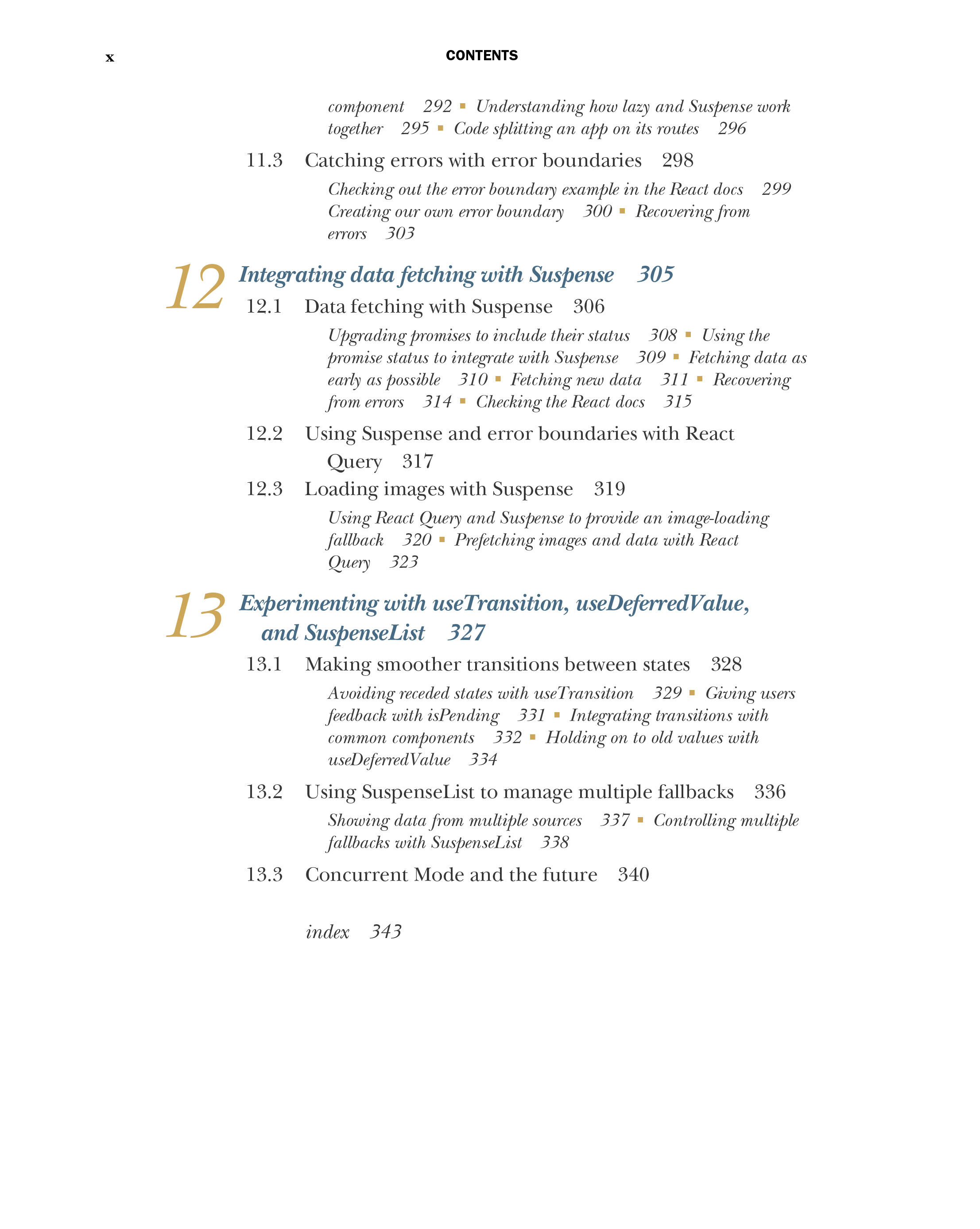 x CONTENTS

component 292 ▪ Understanding how lazy and Suspense work together 295 ▪ Code splitting an app on its routes 296

11.3 Catching errors with error boundaries 298

Checking out the error boundary example in the React docs 299 Creating our own error boundary 300 ▪ Recovering from errors 303

12 Integrating data fetching with Suspense 305

12.1 Data fetching with Suspense 306

Upgrading promises to include their status 308 ▪ Using the promise status to integrate with Suspense 309 ▪ Fetching data as early as possible 310 ▪ Fetching new data 311 ▪ Recovering from errors 314 ▪ Checking the React docs 315

12.2 Using Suspense and error boundaries with React Query 317

12.3 Loading images with Suspense 319

Using React Query and Suspense to provide an image-loading fallback 320 ▪ Prefetching images and data with React Query 323

13 Experimenting with useTransition, useDeferredValue, and SuspenseList 327

13.1 Making smoother transitions between states 328

Avoiding receded states with useTransition 329 ▪ Giving users feedback with isPending 331 ▪ Integrating transitions with common components 332 ▪ Holding on to old values with useDeferredValue 334

13.2 Using SuspenseList to manage multiple fallbacks 336

Showing data from multiple sources 337 ▪ Controlling multiple fallbacks with SuspenseList 338

13.3 Concurrent Mode and the future 340

index 343